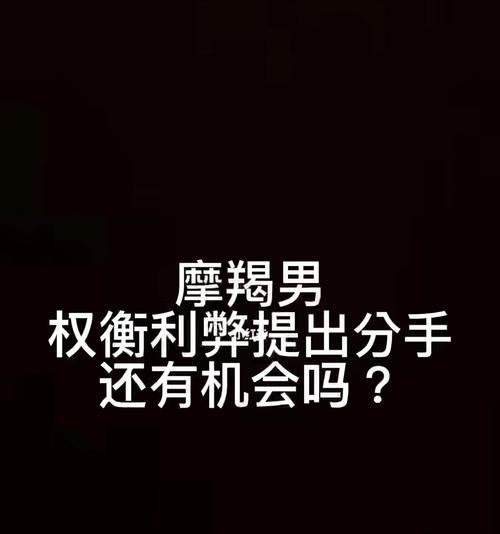 摩羯男
权衡利弊提出分手
还有机会吗？